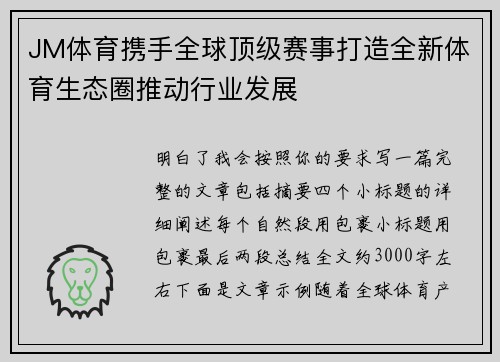 JM体育携手全球顶级赛事打造全新体育生态圈推动行业发展

明白了我会按照你的要求写一篇完整的文章包括摘要四个小标题的详细阐述每个自然段用包裹小标题用包裹最后两段总结全文约3000字左右下面是文章示例随着全球体育产